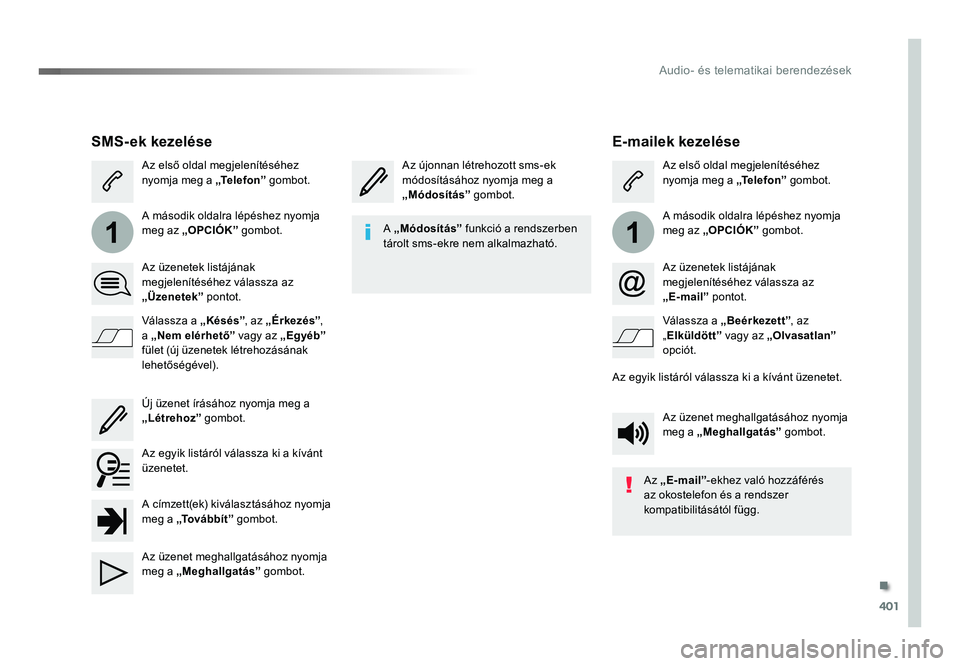 Audio- és telematikai berendezések

SMS-ek kezelése

Az első oldal megjelenítéséhez nyomja meg a „Telefon” gombot.

1

A második oldalra lépéshez nyomja meg az „OPCIÓK” gombot.

Az üzenetek listájának megjelenítéséhez válassza az „Üzenetek” pontot.

Válassza a „Késés”, az „Érkezés”, a „Nem elérhető” vagy az „Egyéb” fület (új üzenetek létrehozásának lehetőségével).

Új üzenet írásához nyomja meg a „Létrehoz” gombot.

Az egyik listáról válassza ki a kívánt üzenetet.

A címzett(ek) kiválasztásához nyomja meg a „Továbbít” gombot.

Az üzenet meghallgatásához nyomja meg a „Meghallgatás” gombot.

Az újonnan létrehozott sms-ek módosításához nyomja meg a „Módosítás” gombot.

A „Módosítás” funkció a rendszerben tárolt sms-ekre nem alkalmazható.

E-mailek kezelése

Az első oldal megjelenítéséhez nyomja meg a „Telefon” gombot.

1

A második oldalra lépéshez nyomja meg az „OPCIÓK” gombot.

Az üzenetek listájának megjelenítéséhez válassza az „E-mail” pontot.

Válassza a „Beérkezett”, az „Elküldött” vagy az „Olvasatlan” opciót.

Az egyik listáról válassza ki a kívánt üzenetet.

Az üzenet meghallgatásához nyomja meg a „Meghallgatás” gombot.

Az „E-mail”-ekhez való hozzáférés az okostelefon és a rendszer kompatibilitásától függ.

401

carmanualsonline.info